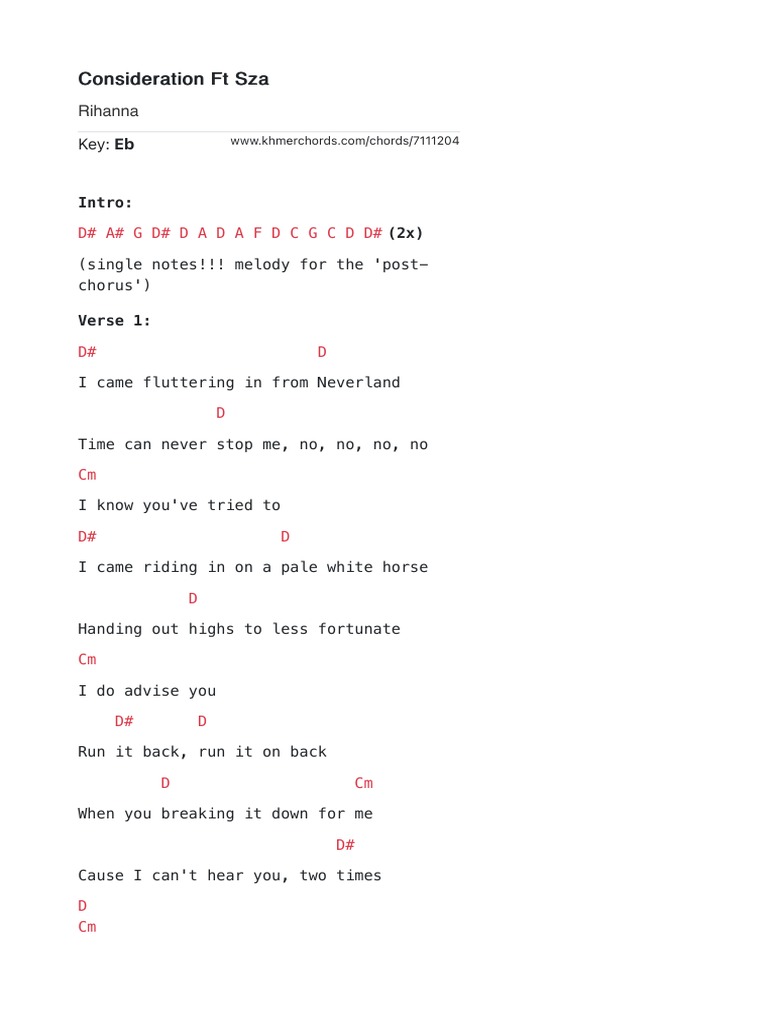 Consideration Ft Sza

Rihanna

Key: Eb

www.khmerchords.com/chords/7111204

Intro:

D# A# G D# D A D A F D C G C D D# (2x)

(single notes!!! melody for the 'post-chorus')

Verse 1:

D# D

I came fluttering in from Neverland

D

Time can never stop me, no, no, no, no

Cm

I know you've tried to

D# D

I came riding in on a pale white horse

D

Handing out highs to less fortunate

Cm

I do advise you

D# D

Run it back, run it on back

D Cm

When you breaking it down for me

D#

Cause I can't hear you, two times

D

Cm